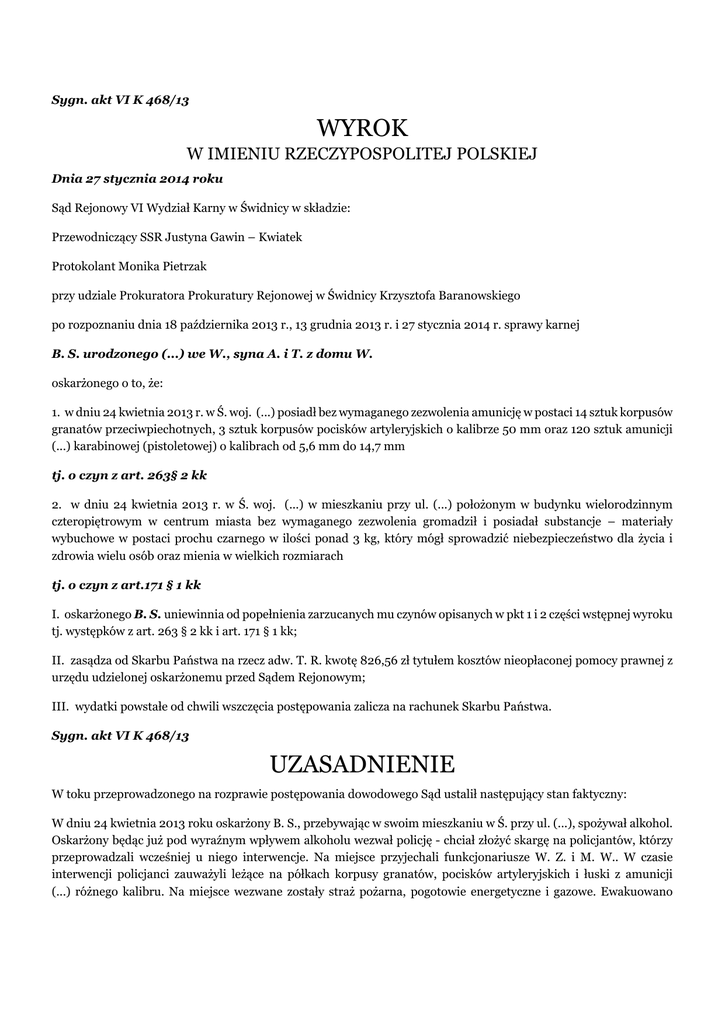 Sygn. akt VI K 468/13

WYROK
W IMIENIU RZECZYPOSPOLITEJ POLSKIEJ

Dnia 27 stycznia 2014 roku

Sąd Rejonowy VI Wydział Karny w Świdnicy w składzie:

Przewodniczący SSR Justyna Gawin – Kwiatek

Protokolant Monika Pietrzak

przy udziale Prokuratora Prokuratury Rejonowej w Świdnicy Krzysztofa Baranowskiego

po rozpoznaniu dnia 18 października 2013 r., 13 grudnia 2013 r. i 27 stycznia 2014 r. sprawy karnej

B. S. urodzonego (...) we W., syna A. i T. z domu W.

oskarżonego o to, że:

1. w dniu 24 kwietnia 2013 r. w Ś. woj. (...) posiadł bez wymaganego zezwolenia amunicję w postaci 14 sztuk korpusów granatów przeciwpiechotnych, 3 sztuk korpusów pocisków artyleryjskich o kalibrze 50 mm oraz 120 sztuk amunicji (...) karabinowej (pistoletowej) o kalibrach od 5,6 mm do 14,7 mm

tj. o czyn z art. 263§ 2 kk

2. w dniu 24 kwietnia 2013 r. w Ś. woj. (...) w mieszkaniu przy ul. (...) położonym w budynku wielorodzinnym czteropiętrowym w centrum miasta bez wymaganego zezwolenia gromadził i posiadał substancje – materiały wybuchowe w postaci prochu czarnego w ilości ponad 3 kg, który mógł sprowadzić niebezpieczeństwo dla życia i zdrowia wielu osób oraz mienia w wielkich rozmiarach

tj. o czyn z art.171 § 1 kk

I. oskarżonego B. S. uniewinnia od popełnienia zarzucanych mu czynów opisanych w pkt 1 i 2 części wstępnej wyroku tj. występków z art. 263 § 2 kk i art. 171 § 1 kk;

II. zasądza od Skarbu Państwa na rzecz adw. T. R. kwotę 826,56 zł tytułem kosztów nieopłaconej pomocy prawnej z urzędu udzielonej oskarżonemu przed Sądem Rejonowym;

III. wydatki powstałe od chwili wszczęcia postępowania zalicza na rachunek Skarbu Państwa.

Sygn. akt VI K 468/13

UZASADNIENIE

W toku przeprowadzonego na rozprawie postępowania dowodowego Sąd ustalił następujący stan faktyczny:

W dniu 24 kwietnia 2013 roku oskarżony B. S., przebywając w swoim mieszkaniu w Ś. przy ul. (...), spożywał alkohol. Oskarżony będąc już pod wyraźnym wpływem alkoholu wezwał policję - chciał złożyć skargę na policjantów, którzy przeprowadzali wcześniej u niego interwencje. Na miejsce przyjechali funkcjonariusze W. Z. i M. W.. W czasie interwencji policjanci zauważyli leżące na półkach korpusy granatów, pocisków artyleryjskich i łuski z amunicji (...) różnego kalibru. Na miejsce wezwane zostały straż pożarna, pogotowie energetyczne i gazowe. Ewakuowano